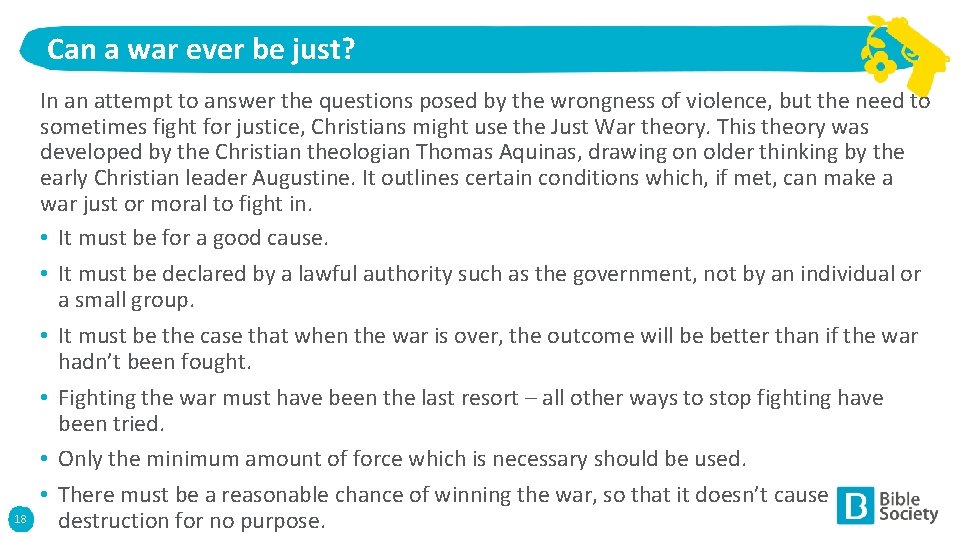 Can a war ever be just?

In an attempt to answer the questions posed by the wrongness of violence, but the need to sometimes fight for justice, Christians might use the Just War theory. This theory was developed by the Christian theologian Thomas Aquinas, drawing on older thinking by the early Christian leader Augustine. It outlines certain conditions which, if met, can make a war just or moral to fight in.

• It must be for a good cause.

• It must be declared by a lawful authority such as the government, not by an individual or a small group.

• It must be the case that when the war is over, the outcome will be better than if the war hadn't been fought.

• Fighting the war must have been the last resort – all other ways to stop fighting have been tried.

• Only the minimum amount of force which is necessary should be used.

• There must be a reasonable chance of winning the war, so that it doesn't cause destruction for no purpose.

18

Bible Society